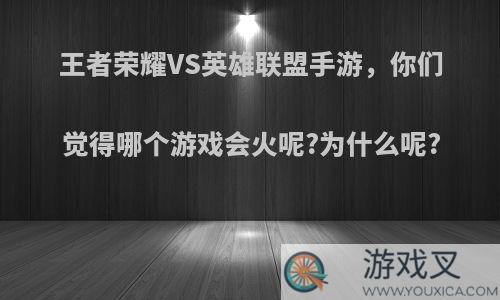 王者荣耀VS英雄联盟手游，你们觉得哪个游戏会火呢?为什么呢?

游戏叉
WWW.YOUXICA.COM